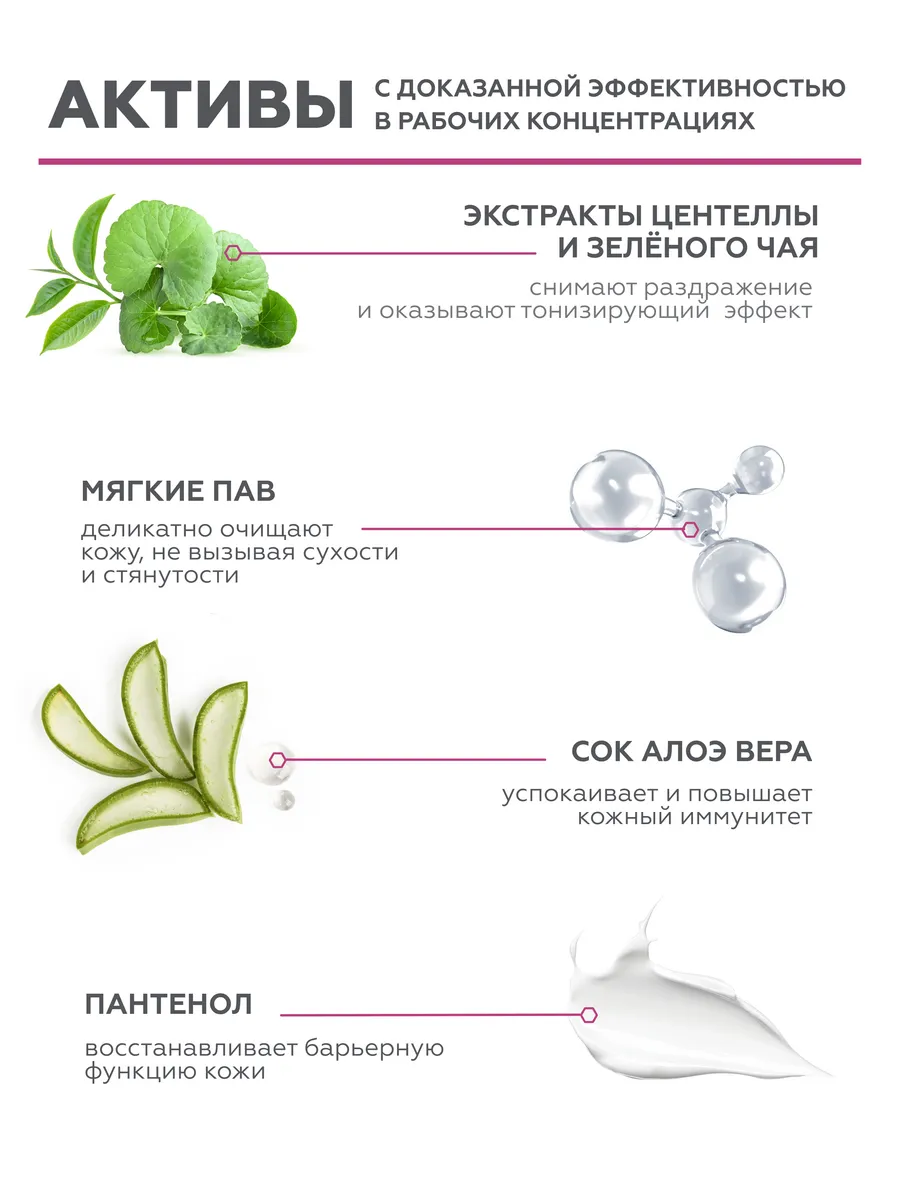 АКТИВЫ
С ДОКАЗАННОЙ ЭФФЕКТИВНОСТЬЮ
В РАБОЧИХ КОНЦЕНТРАЦИЯХ

ЭКСТРАКТЫ ЦЕНТЕЛЛЫ
И ЗЕЛЁНОГО ЧАЯ

снимают раздражение и оказывают тонизирующий эффект

МЯГКИЕ ПАВ

деликатно очищают кожу, не вызывая сухости и стянутости

СОК АЛОЭ ВЕРА

успокаивает и повышает кожный иммунитет

ПАНТЕНОЛ

восстанавливает барьерную функцию кожи